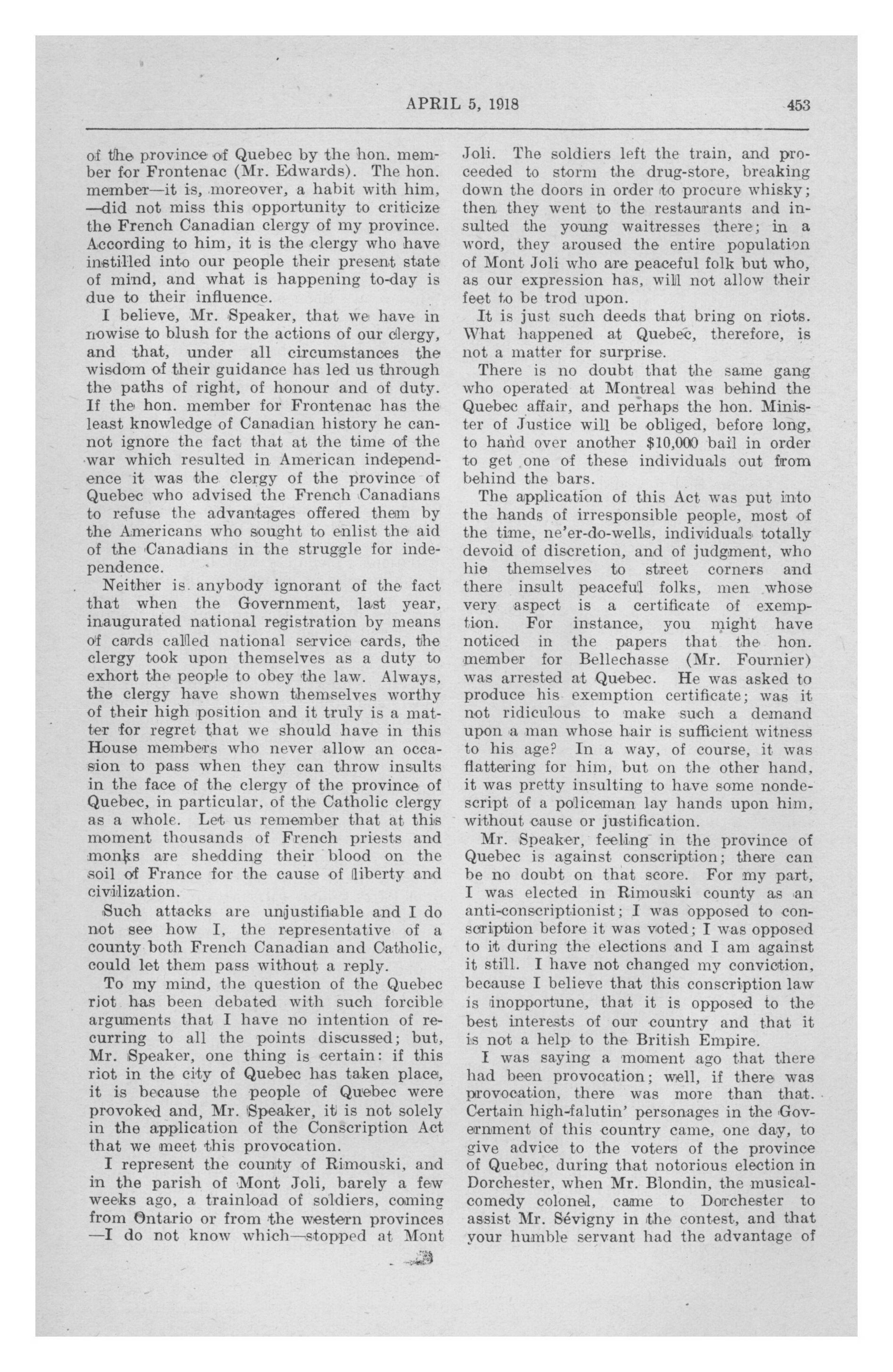 APRIL 5, 1918 453

of the province of Quebec by the hon. member for Frontenac (Mr. Edwards). The hon. member—it is, moreover, a habit with him, —did not miss this opportunity to criticize the French Canadian clergy of my province. According to him, it is the clergy who have instilled into our people their present state of mind, and what is happening to-day is due to their influence.

I believe, Mr. Speaker, that we have in nowise to blush for the actions of our clergy, and that, under all circumstances the wisdom of their guidance has led us through the paths of right, of honour and of duty. If the hon. member for Frontenac has the least knowledge of Canadian history he cannot ignore the fact that at the time of the war which resulted in American independence it was the clergy of the province of Quebec who advised the French Canadians to refuse the advantages offered them by the Americans who sought to enlist the aid of the Canadians in the struggle for independence.

Neither is anybody ignorant of the fact that when the Government, last year, inaugurated national registration by means of cards called national service cards, the clergy took upon themselves as a duty to exhort the people to obey the law. Always, the clergy have shown themselves worthy of their high position and it truly is a matter for regret that we should have in this House members who never allow an occasion to pass when they can throw insults in the face of the clergy of the province of Quebec, in particular, of the Catholic clergy as a whole. Let us remember that at this moment thousands of French priests and monks are shedding their blood on the soil of France for the cause of liberty and civilization.

Such attacks are unjustifiable and I do not see how I, the representative of a county both French Canadian and Catholic, could let them pass without a reply.

To my mind, the question of the Quebec riot has been debated with such forcible arguments that I have no intention of recurring to all the points discussed; but, Mr. Speaker, one thing is certain: if this riot in the city of Quebec has taken place, it is because the people of Quebec were provoked and, Mr. Speaker, it is not solely in the application of the Conscription Act that we meet this provocation.

I represent the county of Rimouski, and in the parish of Mont Joli, barely a few weeks ago, a trainload of soldiers, coming from Ontario or from the western provinces —I do not know which—stopped at Mont Joli. The soldiers left the train, and proceeded to storm the drug-store, breaking down the doors in order to procure whisky; then they went to the restaurants and insulted the young waitresses there; in a word, they aroused the entire population of Mont Joli who are peaceful folk but who, as our expression has, will not allow their feet to be trod upon.

It is just such deeds that bring on riots. What happened at Quebec, therefore, is not a matter for surprise.

There is no doubt that the same gang who operated at Montreal was behind the Quebec affair, and perhaps the hon. Minister of Justice will be obliged, before long, to hand over another $10,000 bail in order to get one of these individuals out from behind the bars.

The application of this Act was put into the hands of irresponsible people, most of the time, ne'er-do-wells, individuals totally devoid of discretion, and of judgment, who hie themselves to street corners and there insult peaceful folks, men whose very aspect is a certificate of exemption. For instance, you might have noticed in the papers that the hon. member for Bellechasse (Mr. Fournier) was arrested at Quebec. He was asked to produce his exemption certificate; was it not ridiculous to make such a demand upon a man whose hair is sufficient witness to his age? In a way, of course, it was flattering for him, but on the other hand, it was pretty insulting to have some nondescript of a policeman lay hands upon him, without cause or justification.

Mr. Speaker, feeling in the province of Quebec is against conscription; there can be no doubt on that score. For my part, I was elected in Rimouski county as an anti-conscriptionist; I was opposed to conscription before it was voted; I was opposed to it during the elections and I am against it still. I have not changed my conviction, because I believe that this conscription law is inopportune, that it is opposed to the best interests of our country and that it is not a help to the British Empire.

I was saying a moment ago that there had been provocation; well, if there was provocation, there was more than that. Certain high-falutin' personages in the Government of this country came, one day, to give advice to the voters of the province of Quebec, during that notorious election in Dorchester, when Mr. Blondin, the musical-comedy colonel, came to Dorchester to assist Mr. Sévigny in the contest, and that your humble servant had the advantage of